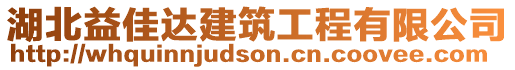 湖北益佳达建筑工程有限公司
http://whquinnjudson.cn.coovee.com